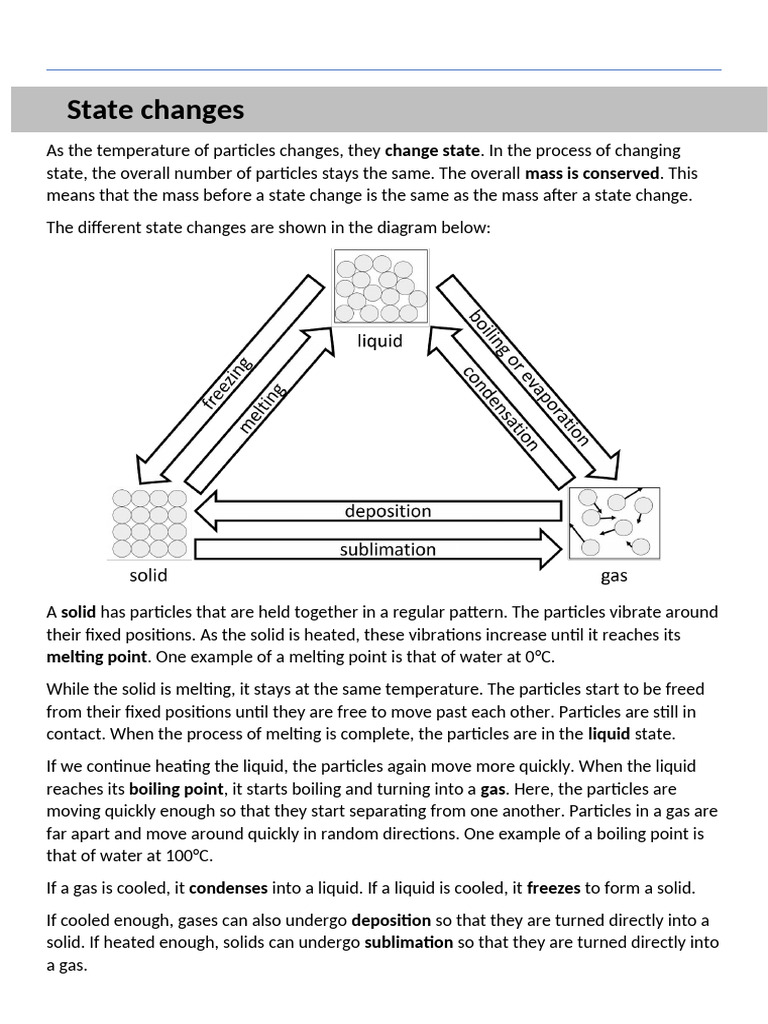 State changes

As the temperature of particles changes, they change state. In the process of changing state, the overall number of particles stays the same. The overall mass is conserved. This means that the mass before a state change is the same as the mass after a state change.

The different state changes are shown in the diagram below:

liquid

freezing

melting

boiling or evaporation

condensation

deposition

sublimation

solid

gas

A solid has particles that are held together in a regular pattern. The particles vibrate around their fixed positions. As the solid is heated, these vibrations increase until it reaches its melting point. One example of a melting point is that of water at 0°C.

While the solid is melting, it stays at the same temperature. The particles start to be freed from their fixed positions until they are free to move past each other. Particles are still in contact. When the process of melting is complete, the particles are in the liquid state.

If we continue heating the liquid, the particles again move more quickly. When the liquid reaches its boiling point, it starts boiling and turning into a gas. Here, the particles are moving quickly enough so that they start separating from one another. Particles in a gas are far apart and move around quickly in random directions. One example of a boiling point is that of water at 100°C.

If a gas is cooled, it condenses into a liquid. If a liquid is cooled, it freezes to form a solid.

If cooled enough, gases can also undergo deposition so that they are turned directly into a solid. If heated enough, solids can undergo sublimation so that they are turned directly into a gas.